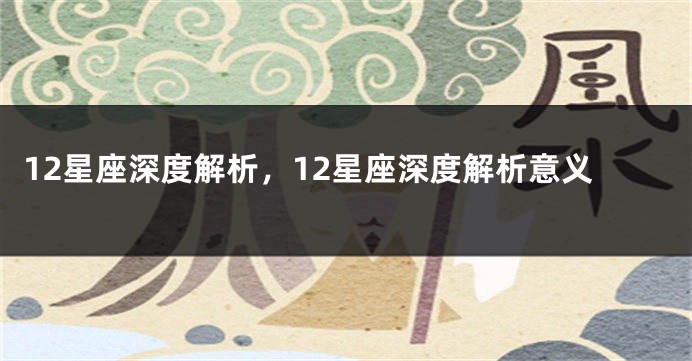 風水

12星座深度解析，12星座深度解析意义